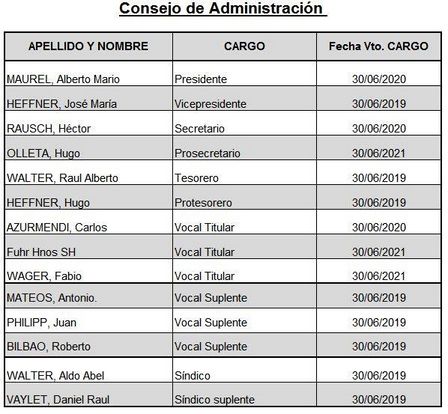 Consejo de Administración

| APELLIDO Y NOMBRE | CARGO | Fecha Vto. CARGO |
|---|---|---|
| MAUREL, Alberto Mario | Presidente | 30/06/2020 |
| HEFFNER, José María | Vicepresidente | 30/06/2019 |
| RAUSCH, Héctor | Secretario | 30/06/2020 |
| OLLETA, Hugo | Prosecretario | 30/06/2021 |
| WALTER, Raul Alberto | Tesorero | 30/06/2019 |
| HEFFNER, Hugo | Protesorero | 30/06/2019 |
| AZURMENDI, Carlos | Vocal Titular | 30/06/2020 |
| Fuhr Hnos SH | Vocal Titular | 30/06/2021 |
| WAGER, Fabio | Vocal Titular | 30/06/2021 |
| MATEOS, Antonio. | Vocal Suplente | 30/06/2019 |
| PHILIPP, Juan | Vocal Suplente | 30/06/2019 |
| BILBAO, Roberto | Vocal Suplente | 30/06/2019 |
| WALTER, Aldo Abel | Síndico | 30/06/2019 |
| VAYLET, Daniel Raul | Síndico suplente | 30/06/2019 |